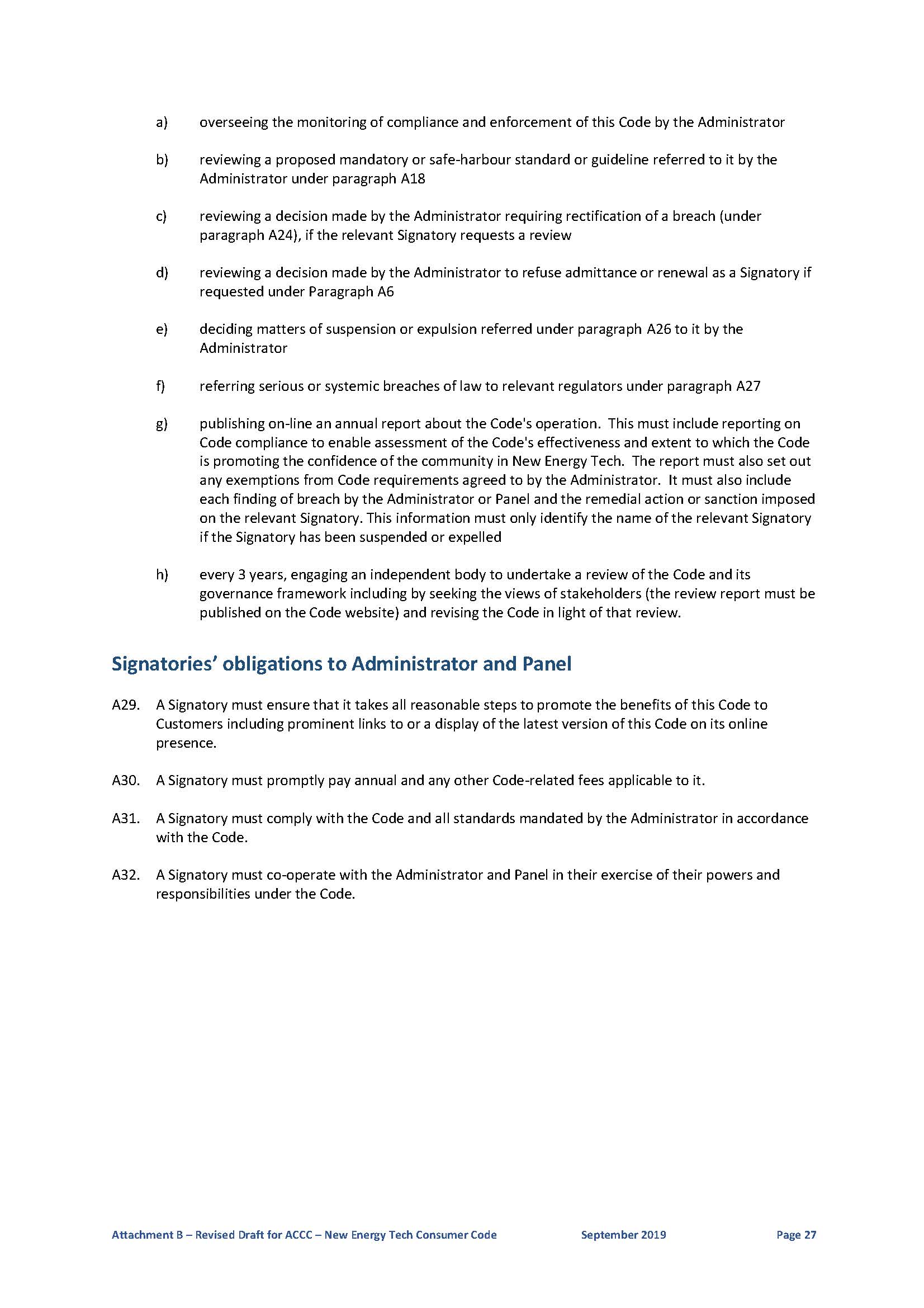 a) overseeing the monitoring of compliance and enforcement of this Code by the Administrator

b) reviewing a proposed mandatory or safe-harbour standard or guideline referred to it by the Administrator under paragraph A18

c) reviewing a decision made by the Administrator requiring rectification of a breach (under paragraph A24), if the relevant Signatory requests a review

d) reviewing a decision made by the Administrator to refuse admittance or renewal as a Signatory if requested under Paragraph A6

e) deciding matters of suspension or expulsion referred under paragraph A26 to it by the Administrator

f) referring serious or systemic breaches of law to relevant regulators under paragraph A27

g) publishing on-line an annual report about the Code's operation. This must include reporting on Code compliance to enable assessment of the Code's effectiveness and extent to which the Code is promoting the confidence of the community in New Energy Tech. The report must also set out any exemptions from Code requirements agreed to by the Administrator. It must also include each finding of breach by the Administrator or Panel and the remedial action or sanction imposed on the relevant Signatory. This information must only identify the name of the relevant Signatory if the Signatory has been suspended or expelled

h) every 3 years, engaging an independent body to undertake a review of the Code and its governance framework including by seeking the views of stakeholders (the review report must be published on the Code website) and revising the Code in light of that review.

Signatories' obligations to Administrator and Panel

A29. A Signatory must ensure that it takes all reasonable steps to promote the benefits of this Code to Customers including prominent links to or a display of the latest version of this Code on its online presence.

A30. A Signatory must promptly pay annual and any other Code-related fees applicable to it.

A31. A Signatory must comply with the Code and all standards mandated by the Administrator in accordance with the Code.

A32. A Signatory must co-operate with the Administrator and Panel in their exercise of their powers and responsibilities under the Code.

Attachment B – Revised Draft for ACCC – New Energy Tech Consumer Code September 2019 Page 27